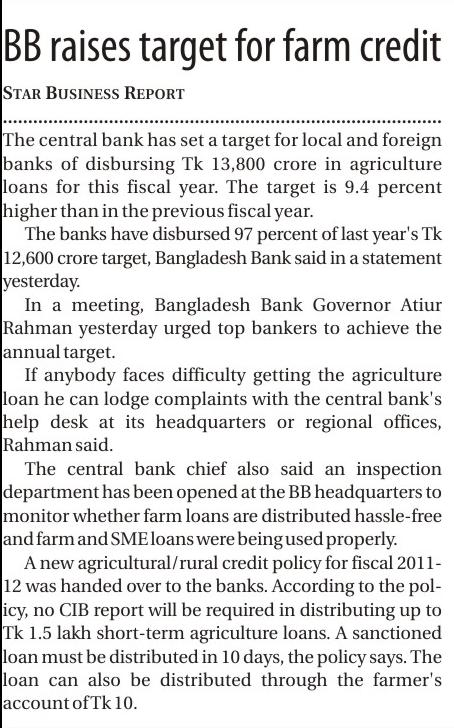 BB raises target for farm credit

STAR BUSINESS REPORT

The central bank has set a target for local and foreign banks of disbursing Tk 13,800 crore in agriculture loans for this fiscal year. The target is 9.4 percent higher than in the previous fiscal year.

The banks have disbursed 97 percent of last year's Tk 12,600 crore target, Bangladesh Bank said in a statement yesterday.

In a meeting, Bangladesh Bank Governor Atiur Rahman yesterday urged top bankers to achieve the annual target.

If anybody faces difficulty getting the agriculture loan he can lodge complaints with the central bank's help desk at its headquarters or regional offices, Rahman said.

The central bank chief also said an inspection department has been opened at the BB headquarters to monitor whether farm loans are distributed hassle-free and farm and SME loans were being used properly.

A new agricultural/rural credit policy for fiscal 2011-12 was handed over to the banks. According to the policy, no CIB report will be required in distributing up to Tk 1.5 lakh short-term agriculture loans. A sanctioned loan must be distributed in 10 days, the policy says. The loan can also be distributed through the farmer's account of Tk 10.